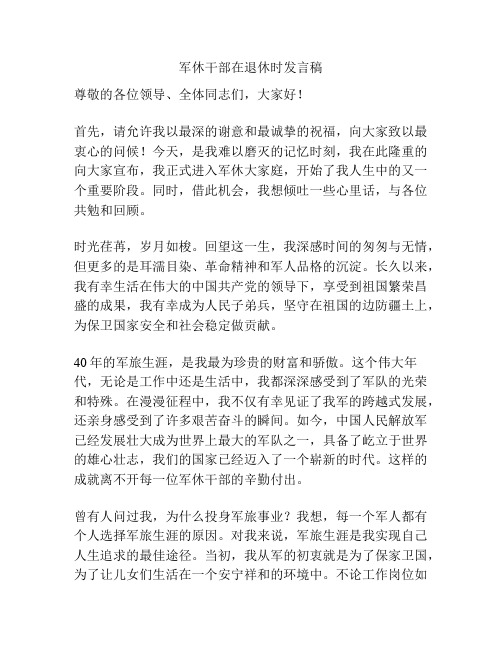 军休干部在退休时发言稿

尊敬的各位领导、全体同志们，大家好！

首先，请允许我以最深的谢意和最诚挚的祝福，向大家致以最衷心的问候！今天，是我难以磨灭的记忆时刻，我在此隆重的向大家宣布，我正式进入军休大家庭，开始了我人生中的又一个重要阶段。同时，借此机会，我想倾吐一些心里话，与各位共勉和回顾。

时光荏苒，岁月如梭。回望这一生，我深感时间的匆匆与无情，但更多的是耳濡目染、革命精神和军人品格的沉淀。长久以来，我有幸生活在伟大的中国共产党的领导下，享受到祖国繁荣昌盛的成果，我有幸成为人民子弟兵，坚守在祖国的边防疆土上，为保卫国家安全和社会稳定做贡献。

40年的军旅生涯，是我最为珍贵的财富和骄傲。这个伟大年代，无论是工作中还是生活中，我都深深感受到了军队的光荣和特殊。在漫漫征程中，我不仅有幸见证了我军的跨越式发展，还亲身感受到了许多艰苦奋斗的瞬间。如今，中国人民解放军已经发展壮大成为世界上最大的军队之一，具备了屹立于世界的雄心壮志，我们的国家已经迈入了一个崭新的时代。这样的成就离不开每一位军休干部的辛勤付出。

曾有人问过我，为什么投身军旅事业？我想，每一个军人都有个人选择军旅生涯的原因。对我来说，军旅生涯是我实现自己人生追求的最佳途径。当初，我从军的初衷就是为了保家卫国，为了让儿女们生活在一个安宁祥和的环境中。不论工作岗位如